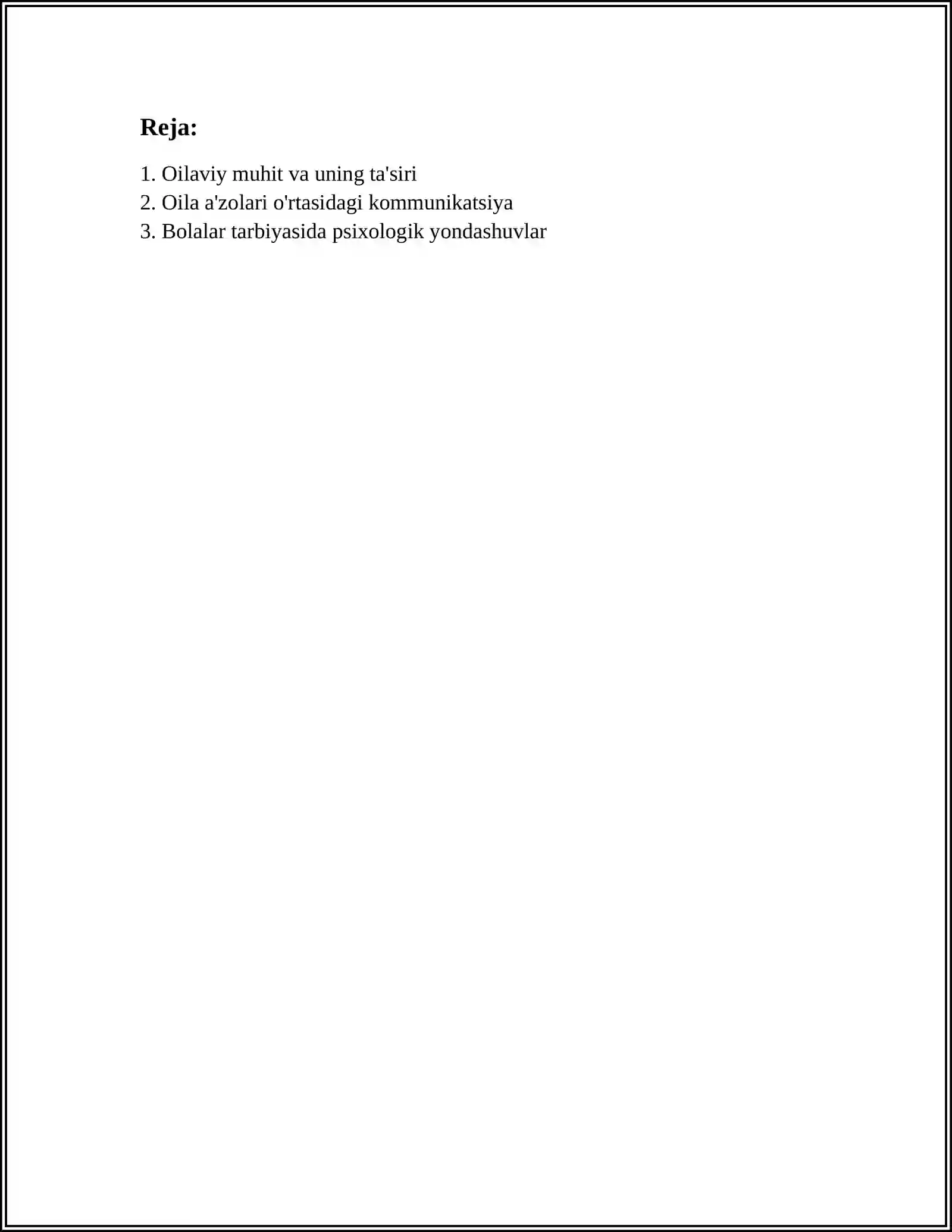 Reja:

1. Oilaviy muhit va uning ta'siri
2. Oila a'zolari o'rtasidagi kommunikatsiya
3. Bolalar tarbiyasida psixologik yondashuvlar